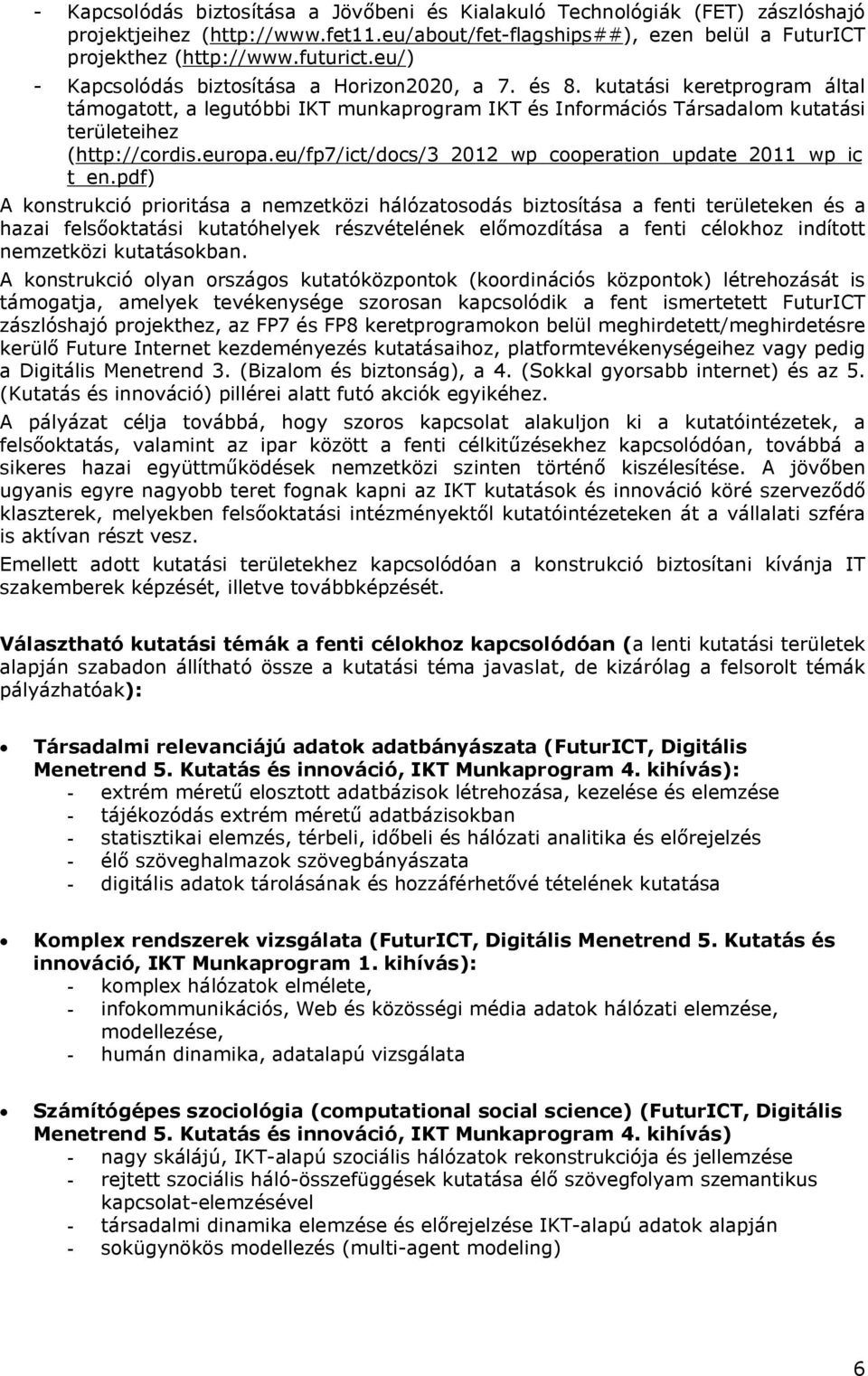 - Kapcsolódás biztosítása a Jövőbeni és Kialakuló Technológiák (FET) zászlóshajó projektjeihez (http://www.fet11.eu/about/fet-flagships##), ezen belül a FuturICT projekthez (http://www.futurict.eu/)
- Kapcsolódás biztosítása a Horizon2020, a 7. és 8. kutatási keretprogram által támogatott, a legutóbbi IKT munkaprogram IKT és Információs Társadalom kutatási területeihez (http://cordis.europa.eu/fp7/ict/docs/3_2012_wp_cooperation_update_2011_wp_ict_en.pdf)

A konstrukció prioritása a nemzetközi hálózatosodás biztosítása a fenti területeken és a hazai felsőoktatási kutatóhelyek részvételének előmozdítása a fenti célokhoz indított nemzetközi kutatásokban.

A konstrukció olyan országos kutatóközpontok (koordinációs központok) létrehozását is támogatja, amelyek tevékenysége szorosan kapcsolódik a fent ismertetett FuturICT zászlóshajó projekthez, az FP7 és FP8 keretprogramokon belül meghirdetett/meghirdetésre kerülő Future Internet kezdeményezés kutatásaihoz, platformtevékenységeihez vagy pedig a Digitális Menetrend 3. (Bizalom és biztonság), a 4. (Sokkal gyorsabb internet) és az 5. (Kutatás és innováció) pillérei alatt futó akciók egyikéhez.

A pályázat célja továbbá, hogy szoros kapcsolat alakuljon ki a kutatóintézetek, a felsőoktatás, valamint az ipar között a fenti célkitűzésekhez kapcsolódóan, továbbá a sikeres hazai együttműködések nemzetközi szinten történő kiszélesítése. A jövőben ugyanis egyre nagyobb teret fognak kapni az IKT kutatások és innováció köré szerveződő klaszterek, melyekben felsőoktatási intézményektől kutatóintézeteken át a vállalati szféra is aktívan részt vesz.

Emellett adott kutatási területekhez kapcsolódóan a konstrukció biztosítani kívánja IT szakemberek képzését, illetve továbbképzését.

Választható kutatási témák a fenti célokhoz kapcsolódóan (a lenti kutatási területek alapján szabadon állítható össze a kutatási téma javaslat, de kizárólag a felsorolt témák pályázhatóak):

• Társadalmi relevanciájú adatok adatbányászata (FuturICT, Digitális Menetrend 5. Kutatás és innováció, IKT Munkaprogram 4. kihívás):
- extrém méretű elosztott adatbázisok létrehozása, kezelése és elemzése
- tájékozódás extrém méretű adatbázisokban
- statisztikai elemzés, térbeli, időbeli és hálózati analitika és előrejelzés
- élő szöveghalmazok szövegbányászata
- digitális adatok tárolásának és hozzáférhetővé tételének kutatása

• Komplex rendszerek vizsgálata (FuturICT, Digitális Menetrend 5. Kutatás és innováció, IKT Munkaprogram 1. kihívás):
- komplex hálózatok elmélete,
- infokommunikációs, Web és közösségi média adatok hálózati elemzése, modellezése,
- humán dinamika, adatalapú vizsgálata

• Számítógépes szociológia (computational social science) (FuturICT, Digitális Menetrend 5. Kutatás és innováció, IKT Munkaprogram 4. kihívás)
- nagy skálájú, IKT-alapú szociális hálózatok rekonstrukciója és jellemzése
- rejtett szociális háló-összefüggések kutatása élő szövegfolyam szemantikus kapcsolat-elemzésével
- társadalmi dinamika elemzése és előrejelzése IKT-alapú adatok alapján
- sokügynökös modellezés (multi-agent modeling)

6